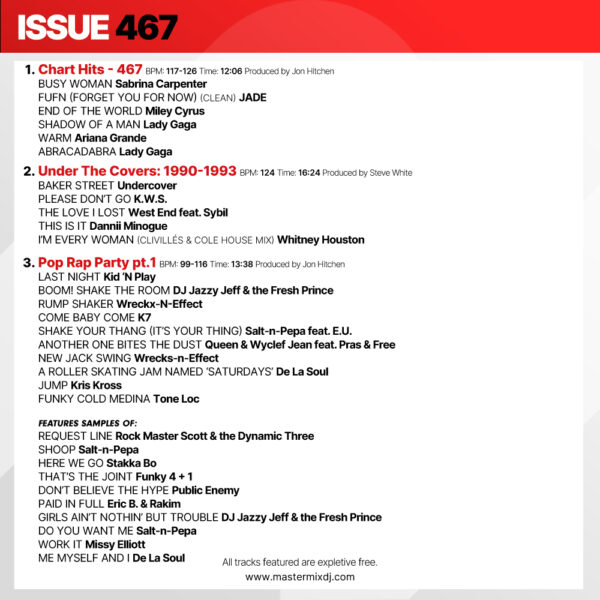 ISSUE 467

1. Chart Hits - 467 BPM: 117-126 Time: 12:06 Produced by Jon Hitchen
BUSY WOMAN Sabrina Carpenter
FUFN (FORGET YOU FOR NOW) (CLEAN) JADE
END OF THE WORLD Miley Cyrus
SHADOW OF A MAN Lady Gaga
WARM Ariana Grande
ABRACADABRA Lady Gaga

2. Under The Covers: 1990-1993 BPM: 124 Time: 16:24 Produced by Steve White
BAKER STREET Undercover
PLEASE DON'T GO K.W.S.
THE LOVE I LOST West End feat. Sybil
THIS IS IT Dannii Minogue
I'M EVERY WOMAN (CLIVILLÉS & COLE HOUSE MIX) Whitney Houston

3. Pop Rap Party pt.1 BPM: 99-116 Time: 13:38 Produced by Jon Hitchen
LAST NIGHT Kid 'N Play
BOOM! SHAKE THE ROOM DJ Jazzy Jeff & the Fresh Prince
RUMP SHAKER Wreckx-N-Effect
COME BABY COME K7
SHAKE YOUR THANG (IT'S YOUR THING) Salt-n-Pepa feat. E.U.
ANOTHER ONE BITES THE DUST Queen & Wyclef Jean feat. Pras & Free
NEW JACK SWING Wrecks-n-Effect
A ROLLER SKATING JAM NAMED 'SATURDAYS' De La Soul
JUMP Kris Kross
FUNKY COLD MEDINA Tone Loc

FEATURES SAMPLES OF:
REQUEST LINE Rock Master Scott & the Dynamic Three
SHOOP Salt-n-Pepa
HERE WE GO Stakka Bo
THAT'S THE JOINT Funky 4 + 1
DON'T BELIEVE THE HYPE Public Enemy
PAID IN FULL Eric B. & Rakim
GIRLS AIN'T NOTHIN' BUT TROUBLE DJ Jazzy Jeff & the Fresh Prince
DO YOU WANT ME Salt-n-Pepa
WORK IT Missy Elliott
ME MYSELF AND I De La Soul

All tracks featured are expletive free.
www.mastermixdj.com